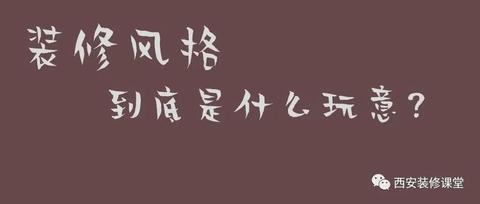 装修风格

到底是什么玩意？

西安装修课堂